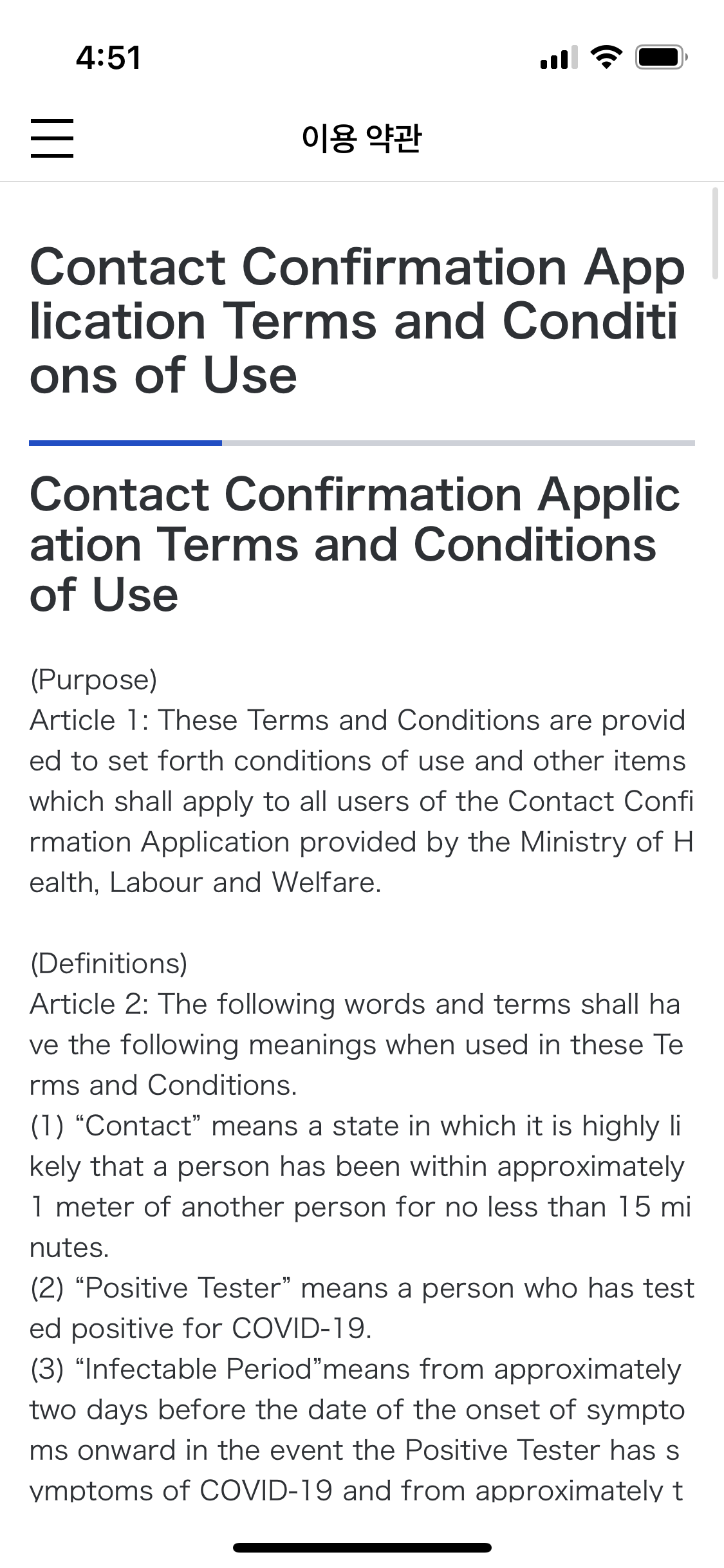 4:51

이용 약관

Contact Confirmation Application Terms and Conditions of Use

Contact Confirmation Application Terms and Conditions of Use

(Purpose)
Article 1: These Terms and Conditions are provided to set forth conditions of use and other items which shall apply to all users of the Contact Confirmation Application provided by the Ministry of Health, Labour and Welfare.

(Definitions)
Article 2: The following words and terms shall have the following meanings when used in these Terms and Conditions.
(1) “Contact” means a state in which it is highly likely that a person has been within approximately 1 meter of another person for no less than 15 minutes.
(2) “Positive Tester” means a person who has tested positive for COVID-19.
(3) “Infectable Period”means from approximately two days before the date of the onset of symptoms onward in the event the Positive Tester has symptoms of COVID-19 and from approximately t